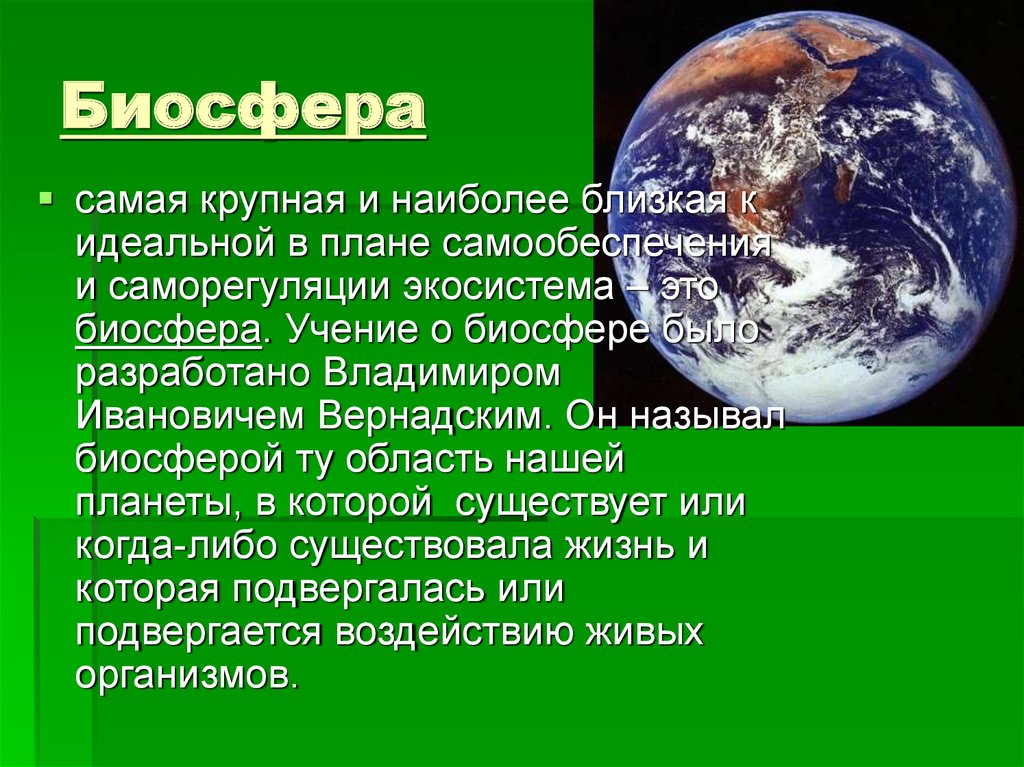 Биосфера

самая крупная и наиболее близкая к идеальной в плане самообеспечения и саморегуляции экосистема – это биосфера. Учение о биосфере было разработано Владимиром Ивановичем Вернадским. Он называл биосферой ту область нашей планеты, в которой существует или когда-либо существовала жизнь и которая подвергалась или подвергается воздействию живых организмов.